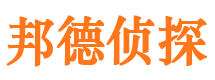 邦德侦探